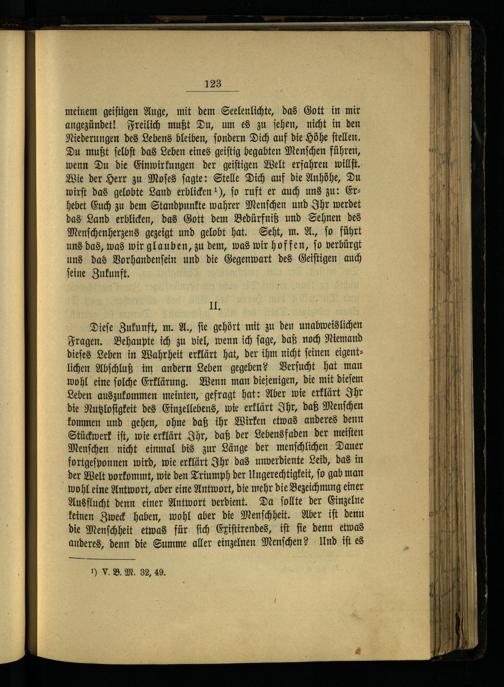 123

meinem geistigen Auge, mit dem Seelenlichte, das Gott in mir angezündet! Freilich mußt Du, um es zu sehen, nicht in den Niederungen des Lebens bleiben, sondern Dich auf die Höhe stellen. Du mußt selbst das Leben eines geistig begabten Menschen führen, wenn Du die Einwirkungen der geistigen Welt erfahren willst. Wie der Herr zu Moses sagte: Stelle Dich auf die Anhöhe, Du wirst das gelobte Land erblicken$^{1}$), so ruft er auch uns zu: Erhebet Euch zu dem Standpunkte wahrer Menschen und Ihr werdet das Land erblicken, das Gott dem Bedürfniß und Sehnen des Menschenherzens gezeigt und gelobt hat. Seht, m. A., so führt uns das, was wir glauben, zu dem, was wir hoffen, so verbürgt uns das Vorhandensein und die Gegenwart des Geistigen auch seine Zukunft.

II.

Diese Zukunft, m. A., sie gehört mit zu den unabweislichen Fragen. Behaupte ich zu viel, wenn ich sage, daß noch Niemand dieses Leben in Wahrheit erklärt hat, der ihm nicht seinen eigentlichen Abschluß im andern Leben gegeben? Versucht hat man wohl eine solche Erklärung. Wenn man diejenigen, die mit diesem Leben auszukommen meinten, gefragt hat: Aber wie erklärt Ihr die Nutzlosigkeit des Einzellebens, wie erklärt Ihr, daß Menschen kommen und gehen, ohne daß ihr Wirken etwas anderes denn Stückwerk ist, wie erklärt Ihr, daß der Lebensfaden der meisten Menschen nicht einmal bis zur Länge der menschlichen Dauer fortgesponnen wird, wie erklärt Ihr das unverdiente Leid, das in der Welt vorkommt, wie den Triumph der Ungerechtigkeit, so gab man wohl eine Antwort, aber eine Antwort, die mehr die Bezeichnung einer Ausflucht denn einer Antwort verdient. Da sollte der Einzelne keinen Zweck haben, wohl aber die Menschheit. Aber ist denn die Menschheit etwas für sich Existirendes, ist sie denn etwas anderes, denn die Summe aller einzelnen Menschen? Und ist es

$^{1}$) V. B. M. 32, 49.